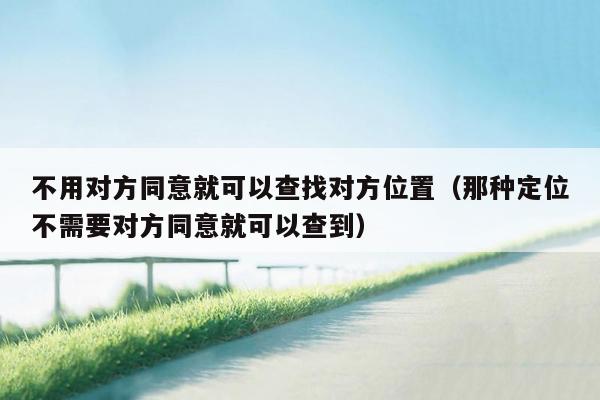 不用对方同意就可以查找对方位置（那种定位不需要对方同意就可以查到）